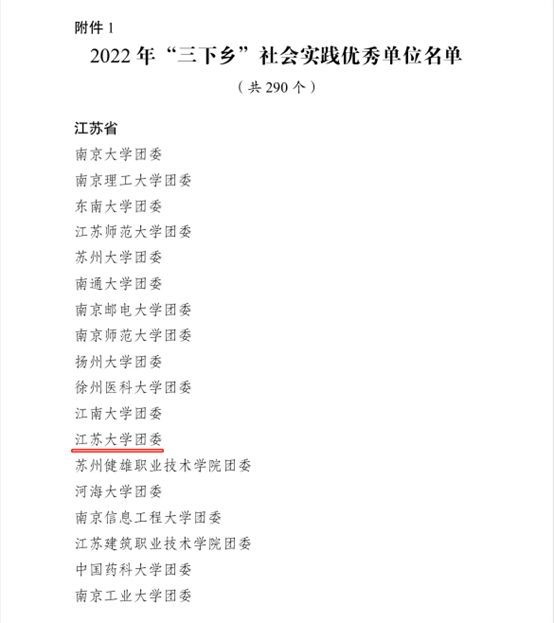 附件1

2022年“三下乡”社会实践优秀单位名单

（共290个）

江苏省

南京大学团委

南京理工大学团委

东南大学团委

江苏师范大学团委

苏州大学团委

南通大学团委

南京邮电大学团委

南京师范大学团委

扬州大学团委

徐州医科大学团委

江南大学团委

江苏大学团委

苏州健雄职业技术学院团委

河海大学团委

南京信息工程大学团委

江苏建筑职业技术学院团委

中国药科大学团委

南京工业大学团委